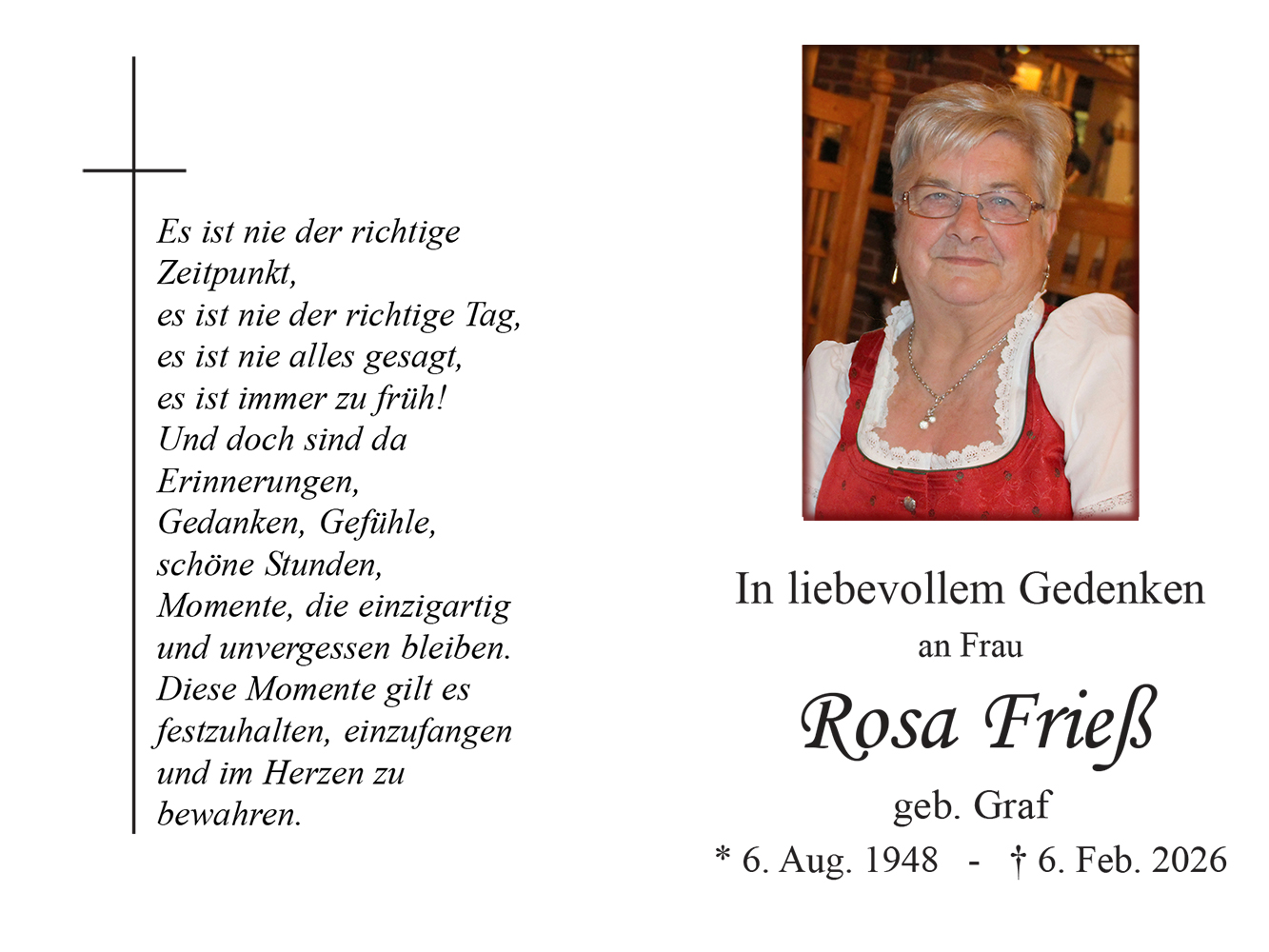 Es ist nie der richtige
Zeitpunkt,
es ist nie der richtige Tag,
es ist nie alles gesagt,
es ist immer zu früh!
Und doch sind da
Erinnerungen,
Gedanken, Gefühle,
schöne Stunden,
Momente, die einzigartig
und unvergessen bleiben.
Diese Momente gilt es
festzuhalten, einzufangen
und im Herzen zu
bewahren.

In liebevollem Gedenken
an Frau

Rosa Frieß

geb. Graf

* 6. Aug. 1948 - † 6. Feb. 2026